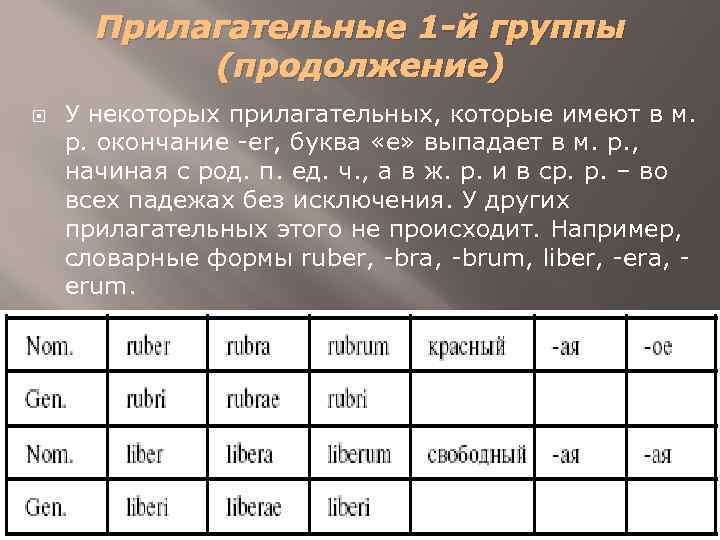 Прилагательные 1-й группы (продолжение)

У некоторых прилагательных, которые имеют в м. р. окончание -er, буква «е» выпадает в м. р., начиная с род. п. ед. ч., а в ж. р. и в ср. р. – во всех падежах без исключения. У других прилагательных этого не происходит. Например, словарные формы ruber, -bra, -brum, liber, -era, -erum.

| Nom. | ruber | rubra | rubrum | красный | -ая | -ое |
|---|---|---|---|---|---|---|
| Gen. | rubri | rubrae | rubri | | | |
| Nom. | liber | libera | liberum | свободный | -ая | -ая |
| Gen. | liberi | liberae | liberi | | | |